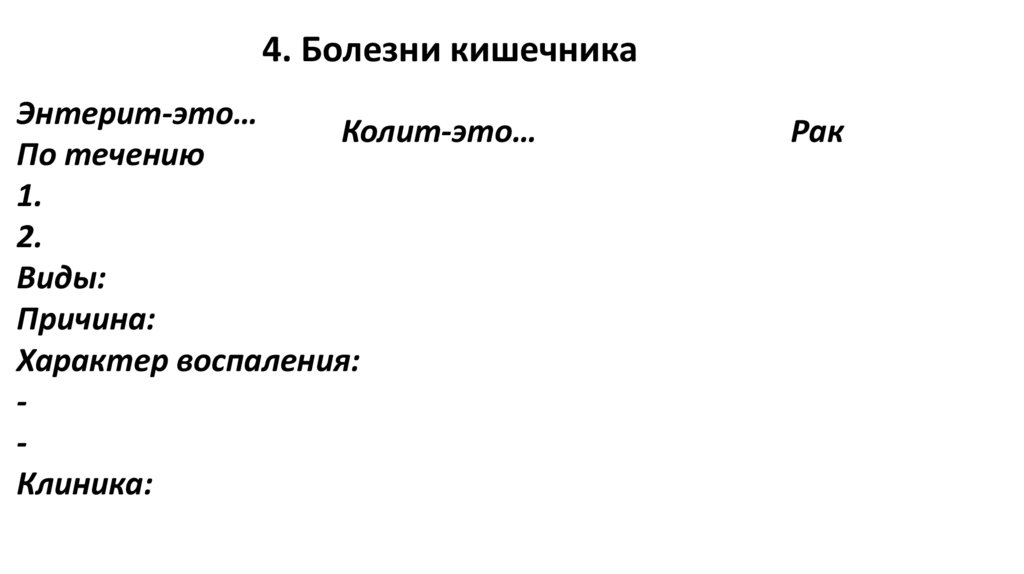 4. Болезни кишечника

Энтерит-это…
По течению
1.
2.
Виды:
Причина:
Характер воспаления:
-
-
Клиника:

Колит-это…

Рак